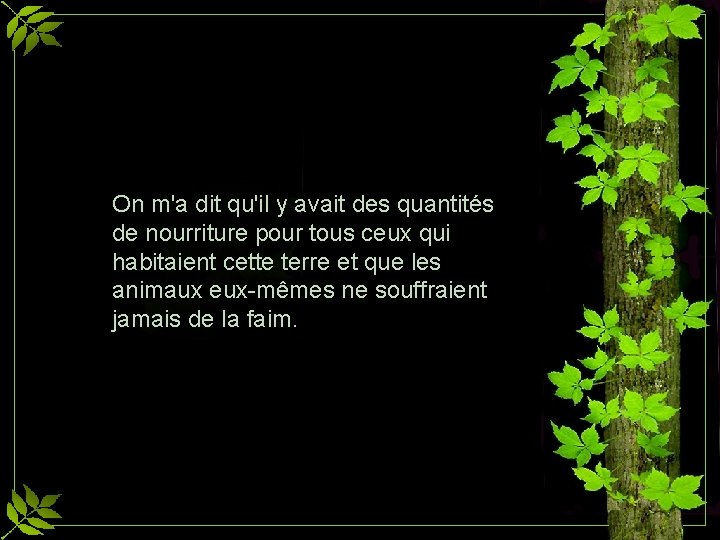 On m'a dit qu'il y avait des quantités de nourriture pour tous ceux qui habitaient cette terre et que les animaux eux-mêmes ne souffraient jamais de la faim.